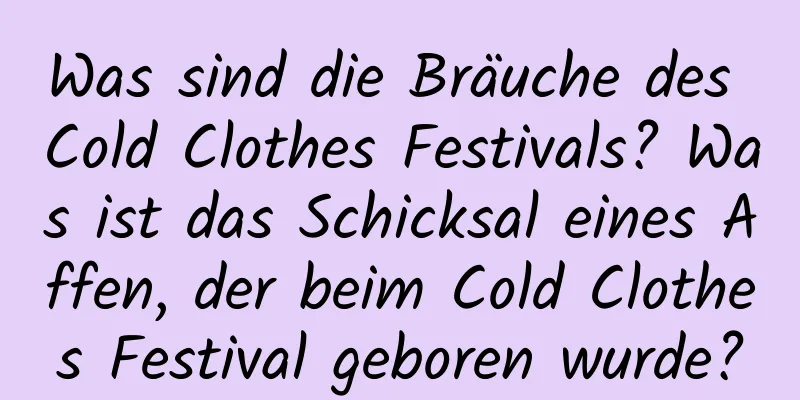 Was sind die Bräuche des Cold Clothes Festivals? Was ist das Schicksal eines Affen, der beim Cold Clothes Festival geboren wurde?